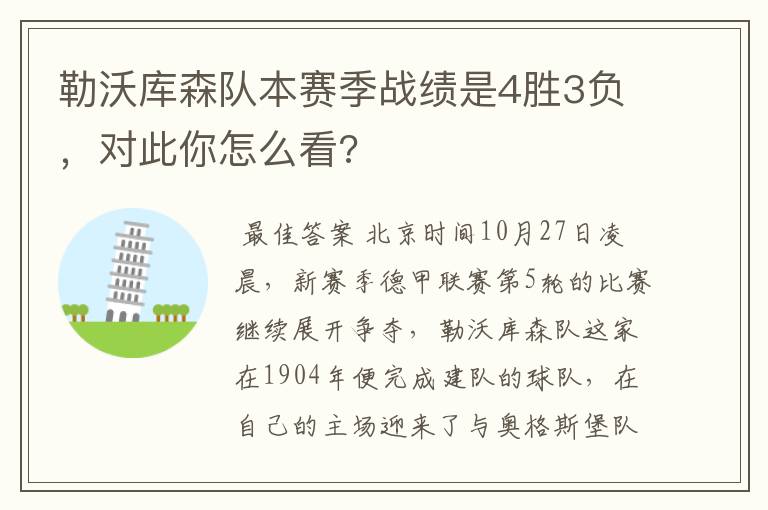 勒沃库森队本赛季战绩是4胜3负，对此你怎么看?

最佳答案 北京时间10月27日凌晨，新赛季德甲联赛第5轮的比赛继续展开争夺，勒沃库森队这家在1904年便完成建队的球队，在自己的主场迎来了与奥格斯堡队